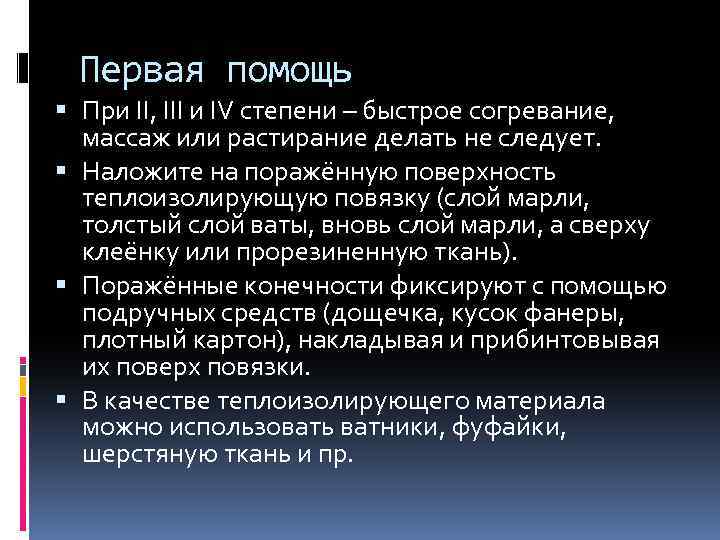 Первая помощь

▪ При II, III и IV степени – быстрое согревание, массаж или растирание делать не следует.

▪ Наложите на поражённую поверхность теплоизолирующую повязку (слой марли, толстый слой ваты, вновь слой марли, а сверху клеёнку или прорезиненную ткань).

▪ Поражённые конечности фиксируют с помощью подручных средств (дощечка, кусок фанеры, плотный картон), накладывая и прибинтовывая их поверх повязки.

▪ В качестве теплоизолирующего материала можно использовать ватники, фуфайки, шерстяную ткань и пр.